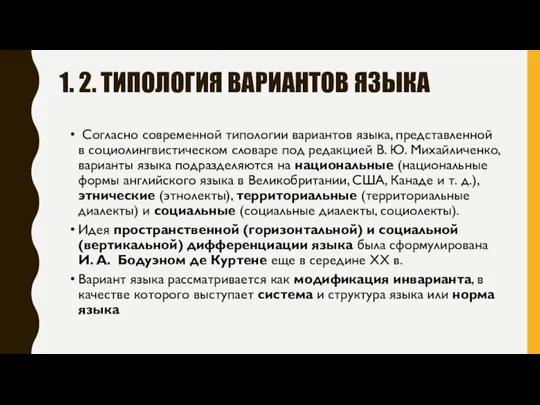 1. 2. ТИПОЛОГИЯ ВАРИАНТОВ ЯЗЫКА

• Согласно современной типологии вариантов языка, представленной в социолингвистическом словаре под редакцией В. Ю. Михайличенко, варианты языка подразделяются на национальные (национальные формы английского языка в Великобритании, США, Канаде и т. д.), этнические (этнолекты), территориальные (территориальные диалекты) и социальные (социальные диалекты, социолекты).

• Идея пространственной (горизонтальной) и социальной (вертикальной) дифференциации языка была сформулирована И. А. Бодуэном де Куртене еще в середине XX в.

• Вариант языка рассматривается как модификация инварианта, в качестве которого выступает система и структура языка или норма языка